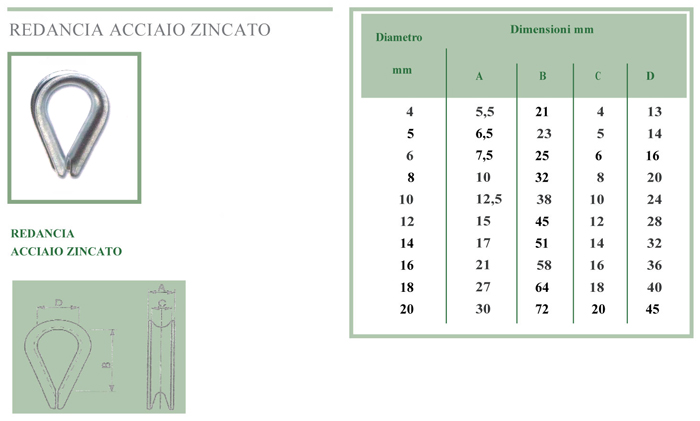 REDANCIA ACCIAIO ZINCATO

REDANCIA
ACCIAIO ZINCATO

D
A
C
B

| Diametro mm | Dimensioni mm A | B | C | D |
|---|---|---|---|---|
| 4 | 5,5 | 21 | 4 | 13 |
| 5 | 6,5 | 23 | 5 | 14 |
| 6 | 7,5 | 25 | 6 | 16 |
| 8 | 10 | 32 | 8 | 20 |
| 10 | 12,5 | 38 | 10 | 24 |
| 12 | 15 | 45 | 12 | 28 |
| 14 | 17 | 51 | 14 | 32 |
| 16 | 21 | 58 | 16 | 36 |
| 18 | 27 | 64 | 18 | 40 |
| 20 | 30 | 72 | 20 | 45 |